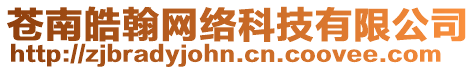 苍南皓翰网络科技有限公司
http://zjbradyjohn.cn.coovee.com